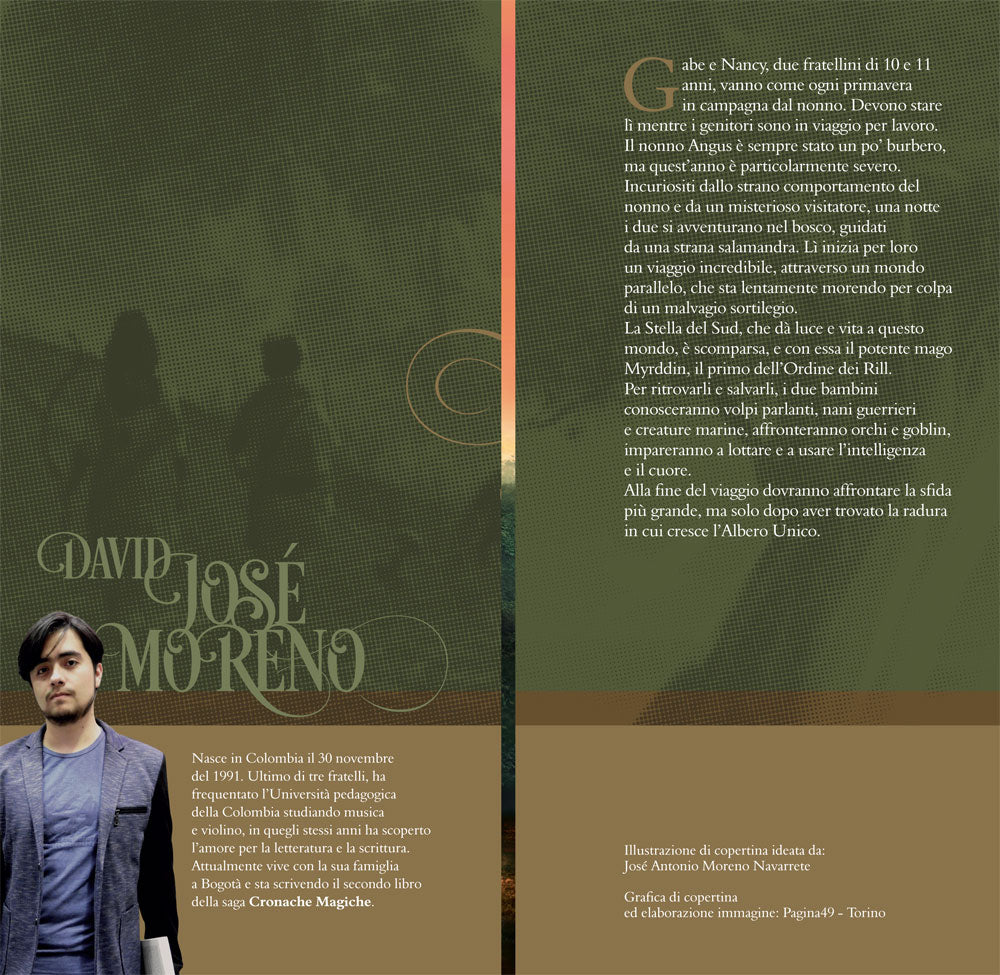 DAVID JOSÉ MORENO

Nasce in Colombia il 30 novembre del 1991. Ultimo di tre fratelli, ha frequentato l'Università pedagogica della Colombia studiando musica e violino, in quegli stessi anni ha scoperto l'amore per la letteratura e la scrittura. Attualmente vive con la sua famiglia a Bogotà e sta scrivendo il secondo libro della saga Cronache Magiche.

Gabe e Nancy, due fratellini di 10 e 11 anni, vanno come ogni primavera in campagna dal nonno. Devono stare lì mentre i genitori sono in viaggio per lavoro. Il nonno Angus è sempre stato un po' burbero, ma quest'anno è particolarmente severo. Incuriositi dallo strano comportamento del nonno e da un misterioso visitatore, una notte i due si avventurano nel bosco, guidati da una strana salamandra. Lì inizia per loro un viaggio incredibile, attraverso un mondo parallelo, che sta lentamente morendo per colpa di un malvagio sortilegio.
La Stella del Sud, che dà luce e vita a questo mondo, è scomparsa, e con essa il potente mago Myrddin, il primo dell'Ordine dei Rill.
Per ritrovarli e salvarli, i due bambini conosceranno volpi parlanti, nani guerrieri e creature marine, affronteranno orchi e goblin, impareranno a lottare e a usare l'intelligenza e il cuore.
Alla fine del viaggio dovranno affrontare la sfida più grande, ma solo dopo aver trovato la radura in cui cresce l'Albero Unico.

Illustrazione di copertina ideata da:
José Antonio Moreno Navarrete

Grafica di copertina
ed elaborazione immagine: Pagina49 - Torino